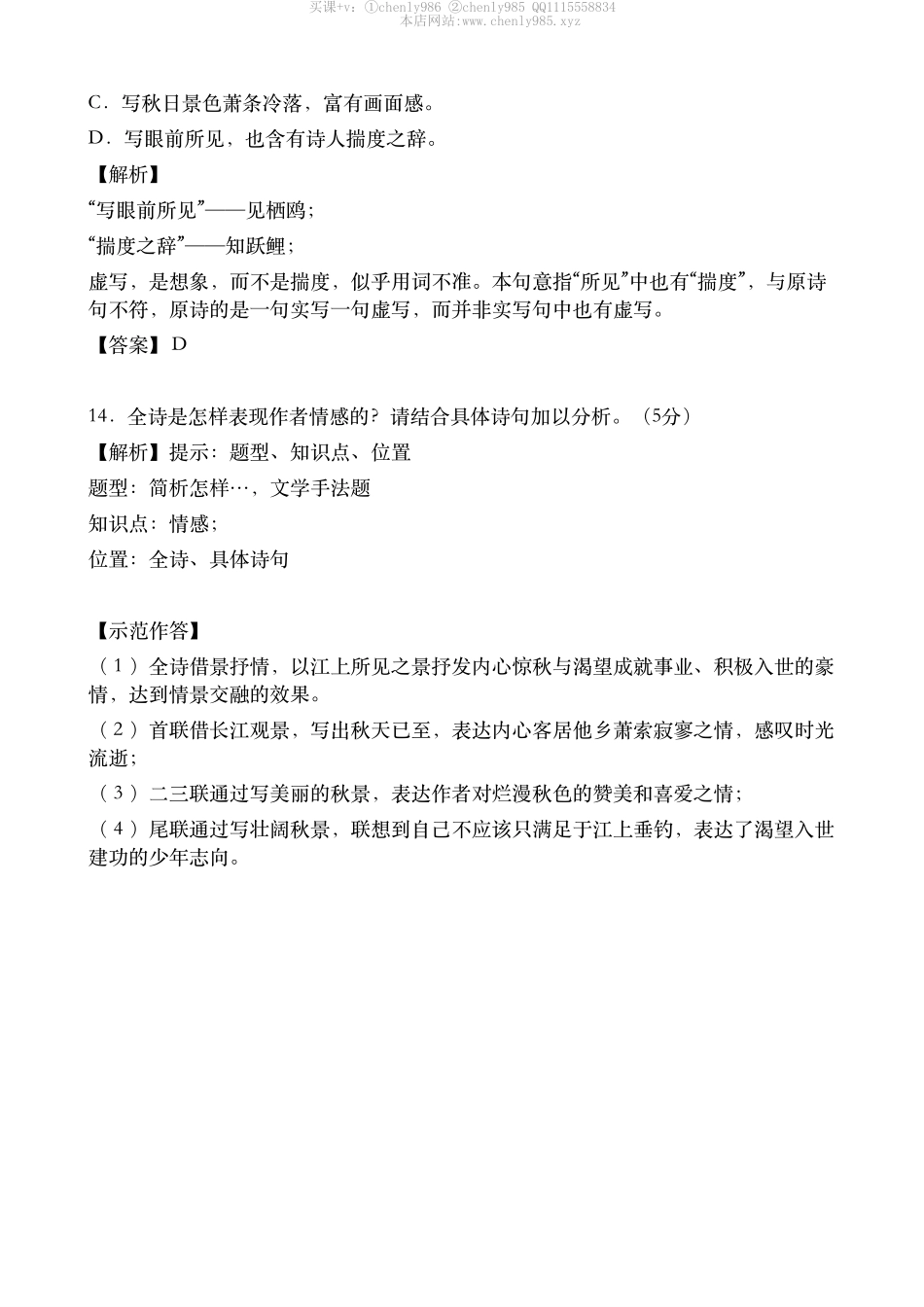 买课+v：①chenly986 ②chenly985 QQ1115558834
本店网站:www.chenly985.xyz

C．写秋日景色萧条冷落，富有画面感。

D．写眼前所见，也含有诗人揣度之辞。

【解析】

“写眼前所见”——见栖鸥；

“揣度之辞”——知跃鲤；

虚写，是想象，而不是揣度，似乎用词不准。本句意指“所见”中也有“揣度”，与原诗句不符，原诗的是一句实写一句虚写，而并非实写句中也有虚写。

【答案】D

14．全诗是怎样表现作者情感的？请结合具体诗句加以分析。（5分）

【解析】提示：题型、知识点、位置

题型：简析怎样…，文学手法题

知识点：情感；

位置：全诗、具体诗句

【示范作答】

（1）全诗借景抒情，以江上所见之景抒发内心惊秋与渴望成就事业、积极入世的豪情，达到情景交融的效果。

（2）首联借长江观景，写出秋天已至，表达内心客居他乡萧索寂寥之情，感叹时光流逝；

（3）二三联通过写美丽的秋景，表达作者对烂漫秋色的赞美和喜爱之情；

（4）尾联通过写壮阔秋景，联想到自己不应该只满足于江上垂钓，表达了渴望入世建功的少年志向。